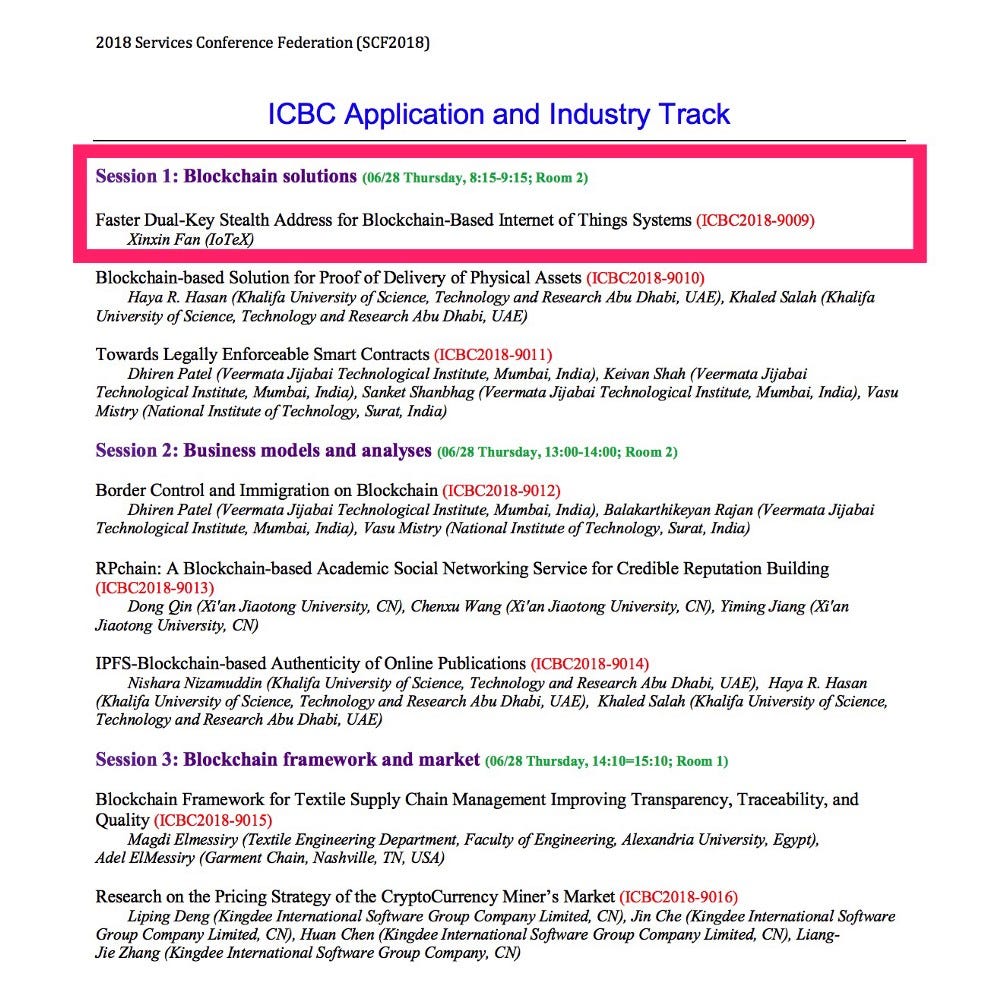 2018 Services Conference Federation (SCF2018)

ICBC Application and Industry Track

Session 1: Blockchain solutions (06/28 Thursday, 8:15-9:15; Room 2)

Faster Dual-Key Stealth Address for Blockchain-Based Internet of Things Systems (ICBC2018-9009)
Xinxin Fan (IoTeX)

Blockchain-based Solution for Proof of Delivery of Physical Assets (ICBC2018-9010)
Haya R. Hasan (Khalifa University of Science, Technology and Research Abu Dhabi, UAE), Khaled Salah (Khalifa University of Science, Technology and Research Abu Dhabi, UAE)

Towards Legally Enforceable Smart Contracts (ICBC2018-9011)
Dhiren Patel (Veermata Jijabai Technological Institute, Mumbai, India), Keivan Shah (Veermata Jijabai Technological Institute, Mumbai, India), Sanket Shanbhag (Veermata Jijabai Technological Institute, Mumbai, India), Vasu Mistry (National Institute of Technology, Surat, India)

Session 2: Business models and analyses (06/28 Thursday, 13:00-14:00; Room 2)

Border Control and Immigration on Blockchain (ICBC2018-9012)
Dhiren Patel (Veermata Jijabai Technological Institute, Mumbai, India), Balakarthikeyan Rajan (Veermata Jijabai Technological Institute, Mumbai, India), Vasu Mistry (National Institute of Technology, Surat, India)

RPchain: A Blockchain-based Academic Social Networking Service for Credible Reputation Building (ICBC2018-9013)
Dong Qin (Xi'an Jiaotong University, CN), Chenxu Wang (Xi'an Jiaotong University, CN), Yiming Jiang (Xi'an Jiaotong University, CN)

IPFS-Blockchain-based Authenticity of Online Publications (ICBC2018-9014)
Nishara Nizamuddin (Khalifa University of Science, Technology and Research Abu Dhabi, UAE), Haya R. Hasan (Khalifa University of Science, Technology and Research Abu Dhabi, UAE), Khaled Salah (Khalifa University of Science, Technology and Research Abu Dhabi, UAE)

Session 3: Blockchain framework and market (06/28 Thursday, 14:10=15:10; Room 1)

Blockchain Framework for Textile Supply Chain Management Improving Transparency, Traceability, and Quality (ICBC2018-9015)
Magdi Elmessiry (Textile Engineering Department, Faculty of Engineering, Alexandria University, Egypt), Adel ElMessiry (Garment Chain, Nashville, TN, USA)

Research on the Pricing Strategy of the CryptoCurrency Miner's Market (ICBC2018-9016)
Liping Deng (Kingdee International Software Group Company Limited, CN), Jin Che (Kingdee International Software Group Company Limited, CN), Huan Chen (Kingdee International Software Group Company Limited, CN), Liang-Jie Zhang (Kingdee International Software Group Company, CN)